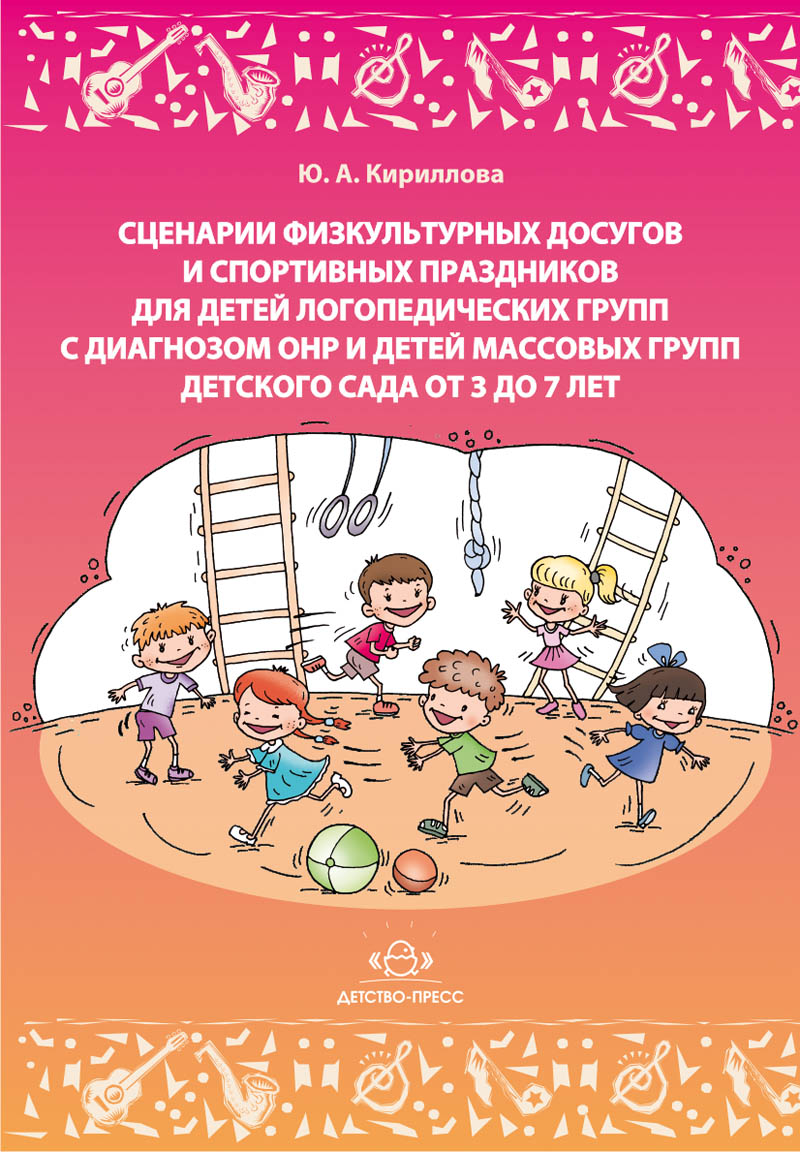 Ю. А. Кириллова

СЦЕНАРИИ ФИЗКУЛЬТУРНЫХ ДОСУГОВ И СПОРТИВНЫХ ПРАЗДНИКОВ ДЛЯ ДЕТЕЙ ЛОГОПЕДИЧЕСКИХ ГРУПП С ДИАГНОЗОМ ОНР И ДЕТЕЙ МАССОВЫХ ГРУПП ДЕТСКОГО САДА ОТ 3 ДО 7 ЛЕТ

ДЕТСТВО-ПРЕСС